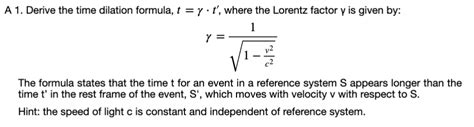 A 1. Derive the time dilation formula, $t = \gamma \cdot t'$, where the Lorentz factor γ is given by:

$$\gamma = \frac{1}{\sqrt{1 - \frac{v^2}{c^2}}}$$

The formula states that the time t for an event in a reference system S appears longer than the time t' in the rest frame of the event, S', which moves with velocity v with respect to S.

Hint: the speed of light c is constant and independent of reference system.